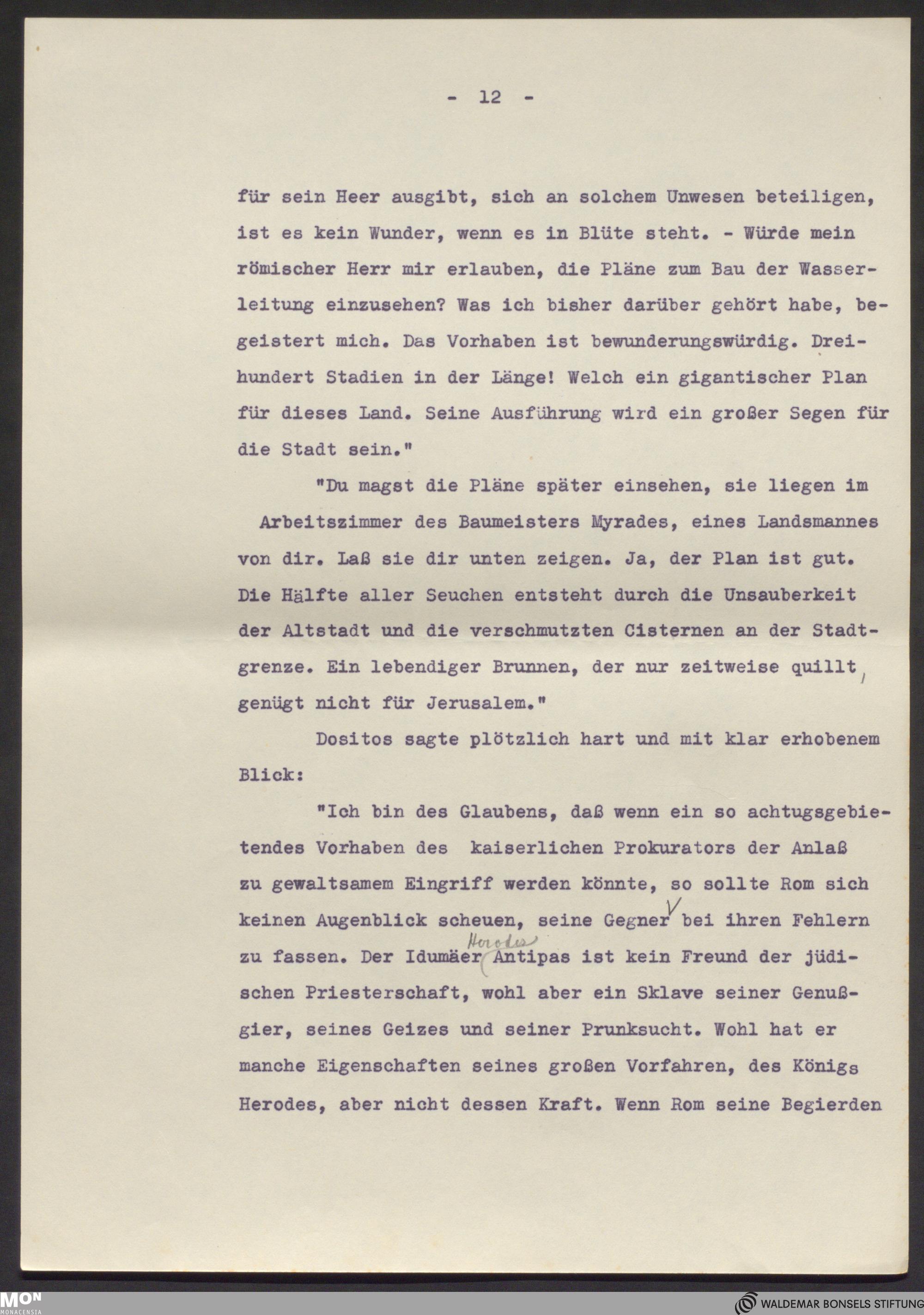 - 12 -

für sein Heer ausgibt, sich an solchem Unwesen beteiligen, ist es kein Wunder, wenn es in Blüte steht. - Würde mein römischer Herr mir erlauben, die Pläne zum Bau der Wasserleitung einzusehen? Was ich bisher darüber gehört habe, begeistert mich. Das Vorhaben ist bewunderungswürdig. Dreihundert Stadien in der Länge! Welch ein gigantischer Plan für dieses Land. Seine Ausführung wird ein großer Segen für die Stadt sein."

"Du magst die Pläne später einsehen, sie liegen im Arbeitszimmer des Baumeisters Myrades, eines Landsmannes von dir. Laß sie dir unten zeigen. Ja, der Plan ist gut. Die Hälfte aller Seuchen entsteht durch die Unsauberkeit der Altstadt und die verschmutzten Cisternen an der Stadtgrenze. Ein lebendiger Brunnen, der nur zeitweise quillt, genügt nicht für Jerusalem."

Dositos sagte plötzlich hart und mit klar erhobenem Blick:

"Ich bin des Glaubens, daß wenn ein so achtugsgebietendes Vorhaben des kaiserlichen Prokurators der Anlaß zu gewaltsamem Eingriff werden könnte, so sollte Rom sich keinen Augenblick scheuen, seine Gegner bei ihren Fehlern zu fassen. Der Idumäer Herodes Antipas ist kein Freund der jüdischen Priesterschaft, wohl aber ein Sklave seiner Genußgier, seines Geizes und seiner Prunksucht. Wohl hat er manche Eigenschaften seines großen Vorfahren, des Königs Herodes, aber nicht dessen Kraft. Wenn Rom seine Begierden

MON MONACENSIA
WALDEMAR BONSELS STIFTUNG